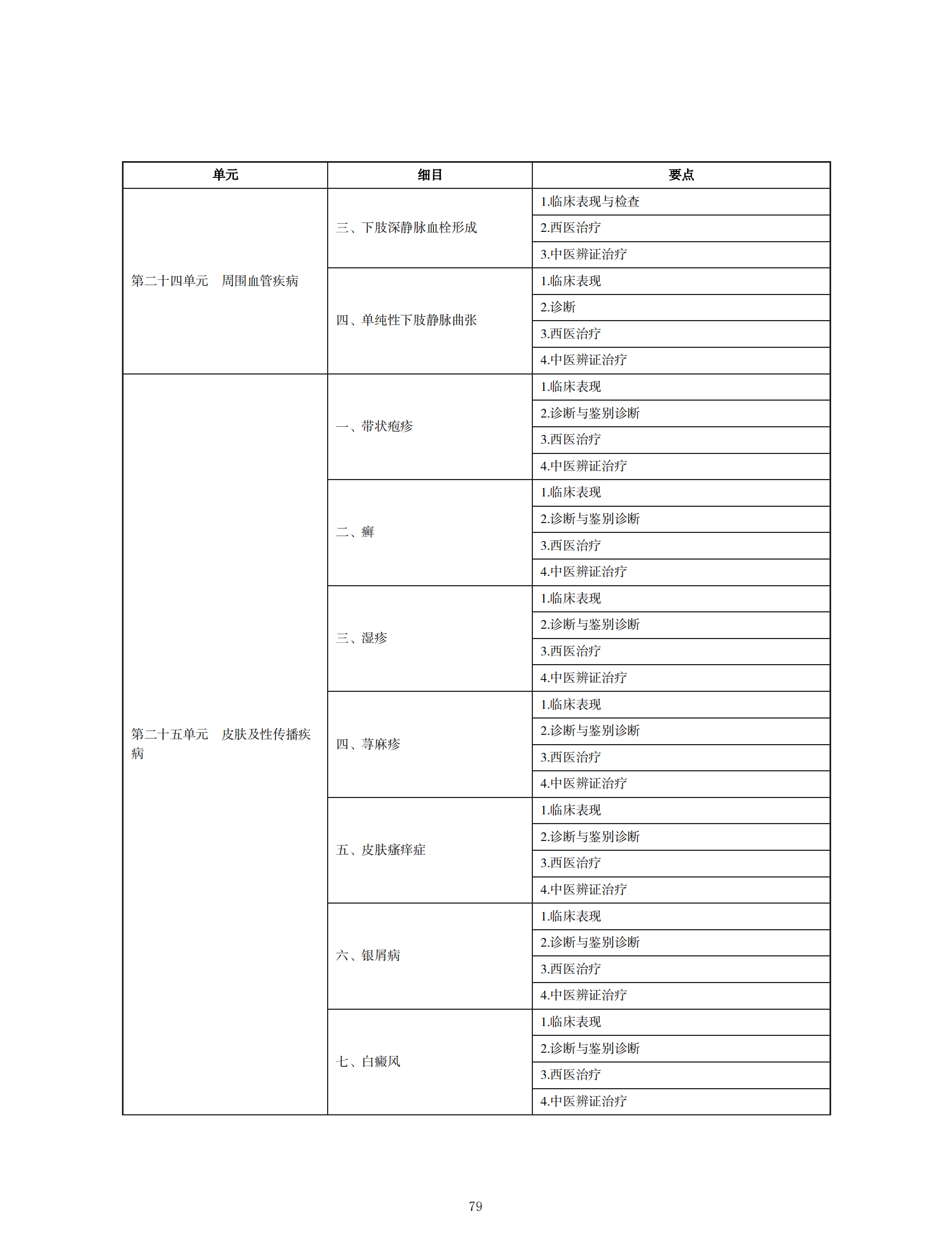 | 单元 | 细目 | 要点 |
|---|---|---|
| 第二十四单元　周围血管疾病 | 三、下肢深静脉血栓形成 | 1.临床表现与检查 |
| | | 2.西医治疗 |
| | | 3.中医辨证治疗 |
| | 四、单纯性下肢静脉曲张 | 1.临床表现 |
| | | 2.诊断 |
| | | 3.西医治疗 |
| | | 4.中医辨证治疗 |
| 第二十五单元　皮肤及性传播疾病 | 一、带状疱疹 | 1.临床表现 |
| | | 2.诊断与鉴别诊断 |
| | | 3.西医治疗 |
| | | 4.中医辨证治疗 |
| | 二、癣 | 1.临床表现 |
| | | 2.诊断与鉴别诊断 |
| | | 3.西医治疗 |
| | | 4.中医辨证治疗 |
| | 三、湿疹 | 1.临床表现 |
| | | 2.诊断与鉴别诊断 |
| | | 3.西医治疗 |
| | | 4.中医辨证治疗 |
| | 四、荨麻疹 | 1.临床表现 |
| | | 2.诊断与鉴别诊断 |
| | | 3.西医治疗 |
| | | 4.中医辨证治疗 |
| | 五、皮肤瘙痒症 | 1.临床表现 |
| | | 2.诊断与鉴别诊断 |
| | | 3.西医治疗 |
| | | 4.中医辨证治疗 |
| | 六、银屑病 | 1.临床表现 |
| | | 2.诊断与鉴别诊断 |
| | | 3.西医治疗 |
| | | 4.中医辨证治疗 |
| | 七、白癜风 | 1.临床表现 |
| | | 2.诊断与鉴别诊断 |
| | | 3.西医治疗 |
| | | 4.中医辨证治疗 |

79